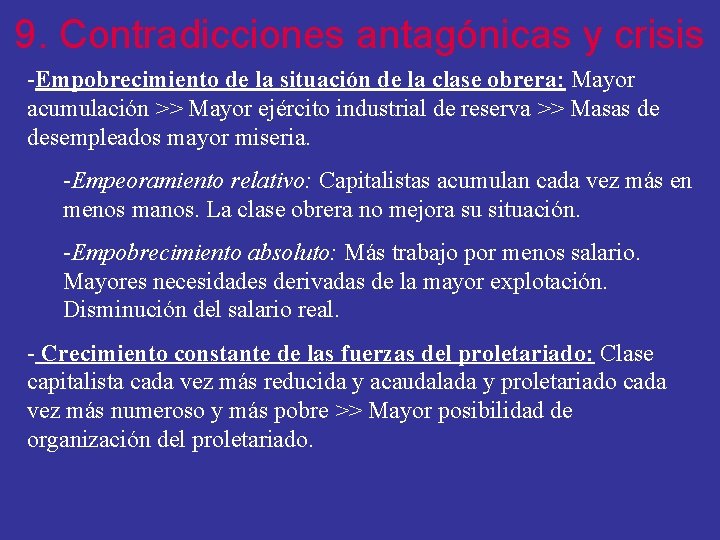 9. Contradicciones antagónicas y crisis

-Empobrecimiento de la situación de la clase obrera: Mayor acumulación >> Mayor ejército industrial de reserva >> Masas de desempleados mayor miseria.

-Empeoramiento relativo: Capitalistas acumulan cada vez más en menos manos. La clase obrera no mejora su situación.

-Empobrecimiento absoluto: Más trabajo por menos salario. Mayores necesidades derivadas de la mayor explotación. Disminución del salario real.

- Crecimiento constante de las fuerzas del proletariado: Clase capitalista cada vez más reducida y acaudalada y proletariado cada vez más numeroso y más pobre >> Mayor posibilidad de organización del proletariado.